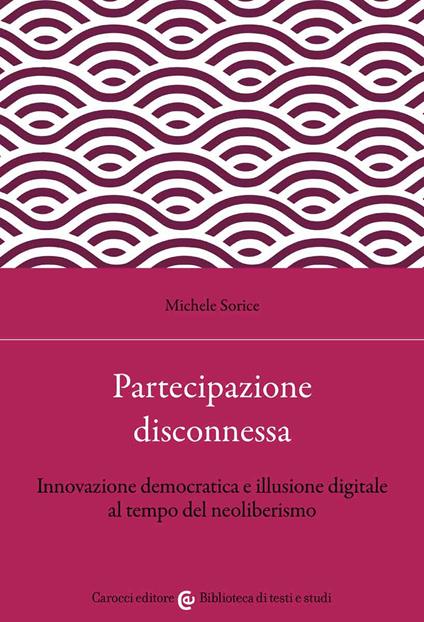 Michele Sorice

Partecipazione disconnessa

Innovazione democratica e illusione digitale al tempo del neoliberismo

Carocci editore Biblioteca di testi e studi